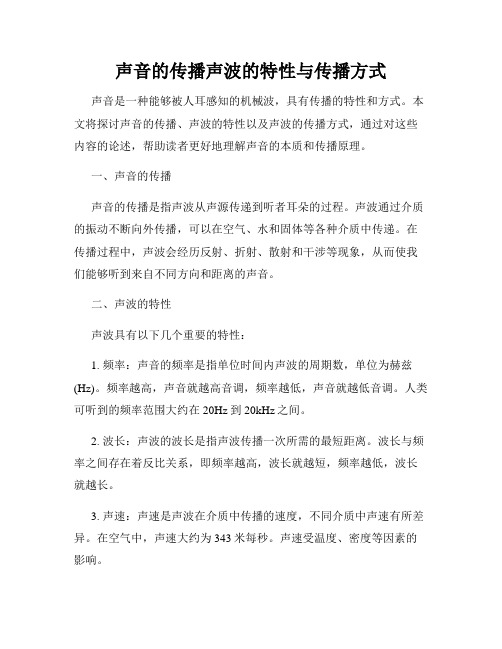 声音的传播声波的特性与传播方式

声音是一种能够被人耳感知的机械波，具有传播的特性和方式。本文将探讨声音的传播、声波的特性以及声波的传播方式，通过对这些内容的论述，帮助读者更好地理解声音的本质和传播原理。

一、声音的传播

声音的传播是指声波从声源传递到听者耳朵的过程。声波通过介质的振动不断向外传播，可以在空气、水和固体等各种介质中传递。在传播过程中，声波会经历反射、折射、散射和干涉等现象，从而使我们能够听到来自不同方向和距离的声音。

二、声波的特性

声波具有以下几个重要的特性：

1. 频率：声音的频率是指单位时间内声波的周期数，单位为赫兹(Hz)。频率越高，声音就越高音调，频率越低，声音就越低音调。人类可听到的频率范围大约在 20Hz 到 20kHz 之间。

2. 波长：声波的波长是指声波传播一次所需的最短距离。波长与频率之间存在着反比关系，即频率越高，波长就越短，频率越低，波长就越长。

3. 声速：声速是声波在介质中传播的速度，不同介质中声速有所差异。在空气中，声速大约为 343 米每秒。声速受温度、密度等因素的影响。